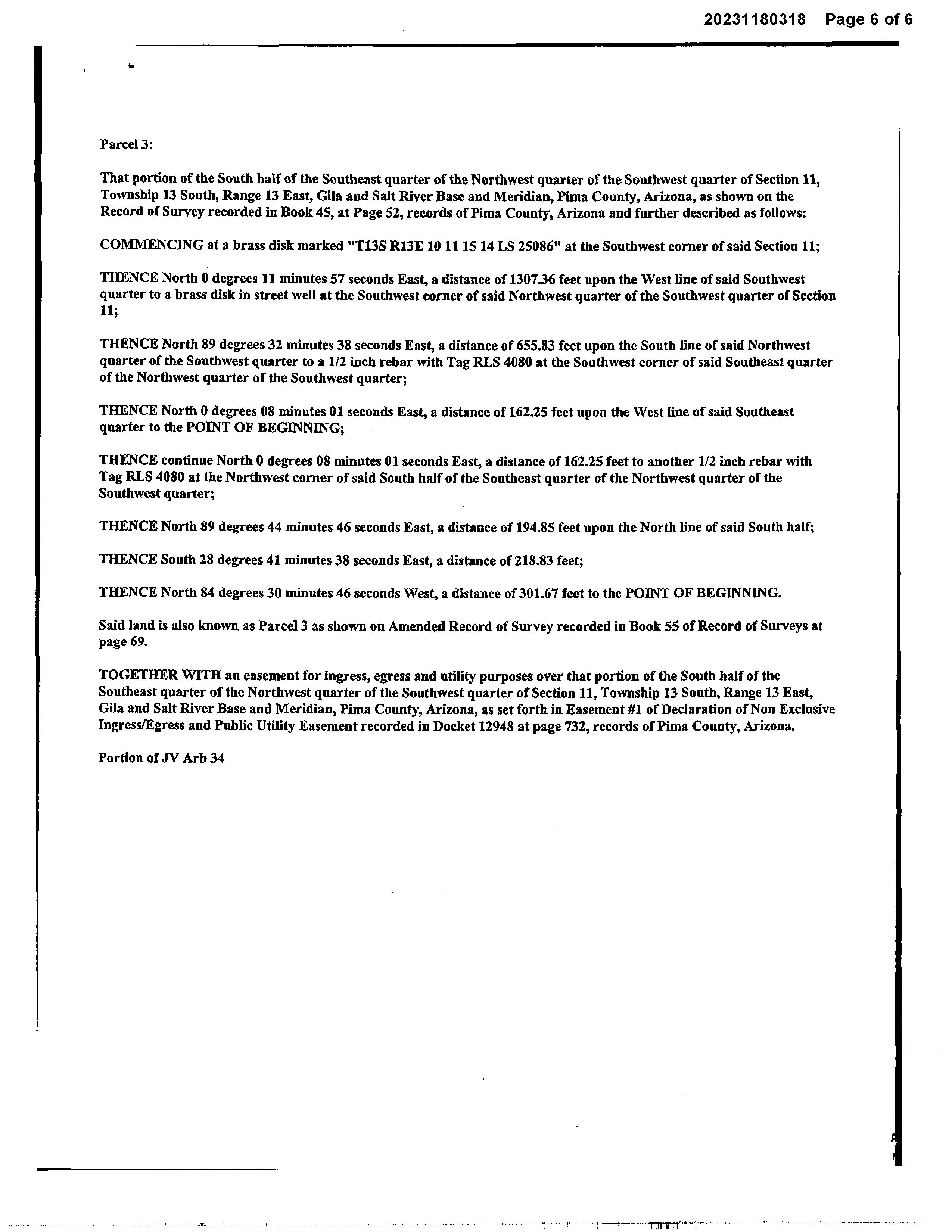 20231180318 Page 6 of 6

Parcel 3:

That portion of the South half of the Southeast quarter of the Northwest quarter of the Southwest quarter of Section 11, Township 13 South, Range 13 East, Gila and Salt River Base and Meridian, Pima County, Arizona, as shown on the Record of Survey recorded in Book 45, at Page 52, records of Pima County, Arizona and further described as follows:

COMMENCING at a brass disk marked "T13S R13E 10 11 15 14 LS 25086" at the Southwest corner of said Section 11;

THENCE North 0 degrees 11 minutes 57 seconds East, a distance of 1307.36 feet upon the West line of said Southwest quarter to a brass disk in street well at the Southwest corner of said Northwest quarter of the Southwest quarter of Section 11;

THENCE North 89 degrees 32 minutes 38 seconds East, a distance of 655.83 feet upon the South line of said Northwest quarter of the Southwest quarter to a 1/2 inch rebar with Tag RLS 4080 at the Southwest corner of said Southeast quarter of the Northwest quarter of the Southwest quarter;

THENCE North 0 degrees 08 minutes 01 seconds East, a distance of 162.25 feet upon the West line of said Southeast quarter to the POINT OF BEGINNING;

THENCE continue North 0 degrees 08 minutes 01 seconds East, a distance of 162.25 feet to another 1/2 inch rebar with Tag RLS 4080 at the Northwest corner of said South half of the Southeast quarter of the Northwest quarter of the Southwest quarter;

THENCE North 89 degrees 44 minutes 46 seconds East, a distance of 194.85 feet upon the North line of said South half;

THENCE South 28 degrees 41 minutes 38 seconds East, a distance of 218.83 feet;

THENCE North 84 degrees 30 minutes 46 seconds West, a distance of 301.67 feet to the POINT OF BEGINNING.

Said land is also known as Parcel 3 as shown on Amended Record of Survey recorded in Book 55 of Record of Surveys at page 69.

TOGETHER WITH an easement for ingress, egress and utility purposes over that portion of the South half of the Southeast quarter of the Northwest quarter of the Southwest quarter of Section 11, Township 13 South, Range 13 East, Gila and Salt River Base and Meridian, Pima County, Arizona, as set forth in Easement #1 of Declaration of Non Exclusive Ingress/Egress and Public Utility Easement recorded in Docket 12948 at page 732, records of Pima County, Arizona.

Portion of JV Arb 34